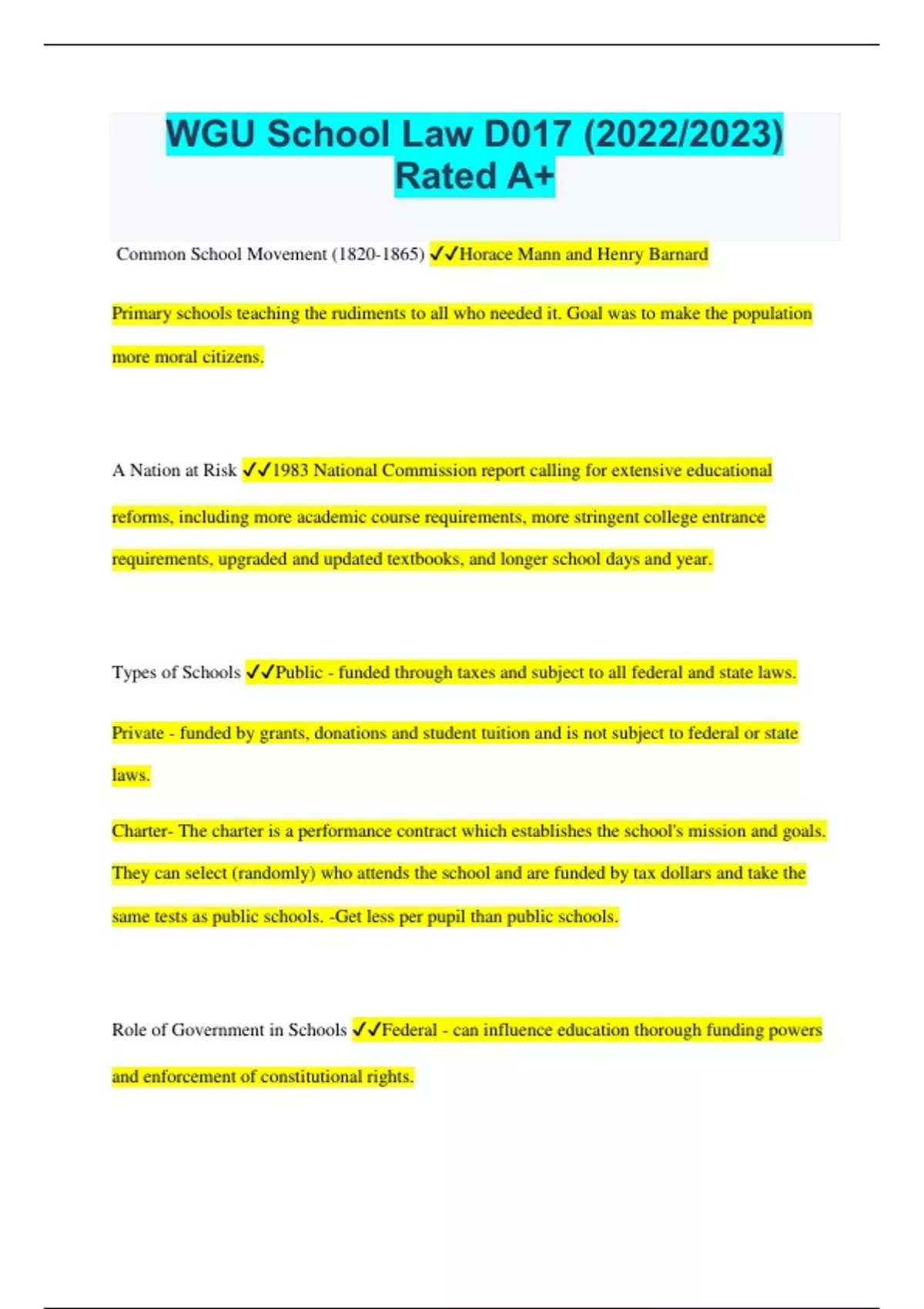 WGU School Law D017 (2022/2023) Rated A+

Common School Movement (1820-1865) ✓✓Horace Mann and Henry Barnard

Primary schools teaching the rudiments to all who needed it. Goal was to make the population more moral citizens.

A Nation at Risk ✓✓1983 National Commission report calling for extensive educational reforms, including more academic course requirements, more stringent college entrance requirements, upgraded and updated textbooks, and longer school days and year.

Types of Schools ✓✓Public - funded through taxes and subject to all federal and state laws.

Private - funded by grants, donations and student tuition and is not subject to federal or state laws.

Charter- The charter is a performance contract which establishes the school's mission and goals. They can select (randomly) who attends the school and are funded by tax dollars and take the same tests as public schools. -Get less per pupil than public schools.

Role of Government in Schools ✓✓Federal - can influence education thorough funding powers and enforcement of constitutional rights.